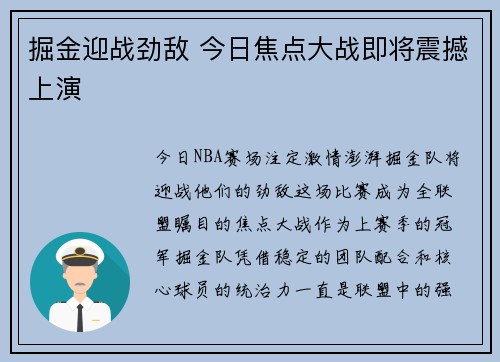 掘金迎战劲敌 今日焦点大战即将震撼上演

今日NBA赛场注定激情澎湃掘金队将迎战他们的劲敌这场比赛成为全联盟瞩目的焦点大战作为上赛季的冠军掘金队凭借稳定的团队配合和核心球员的统治力一直是联盟中的强